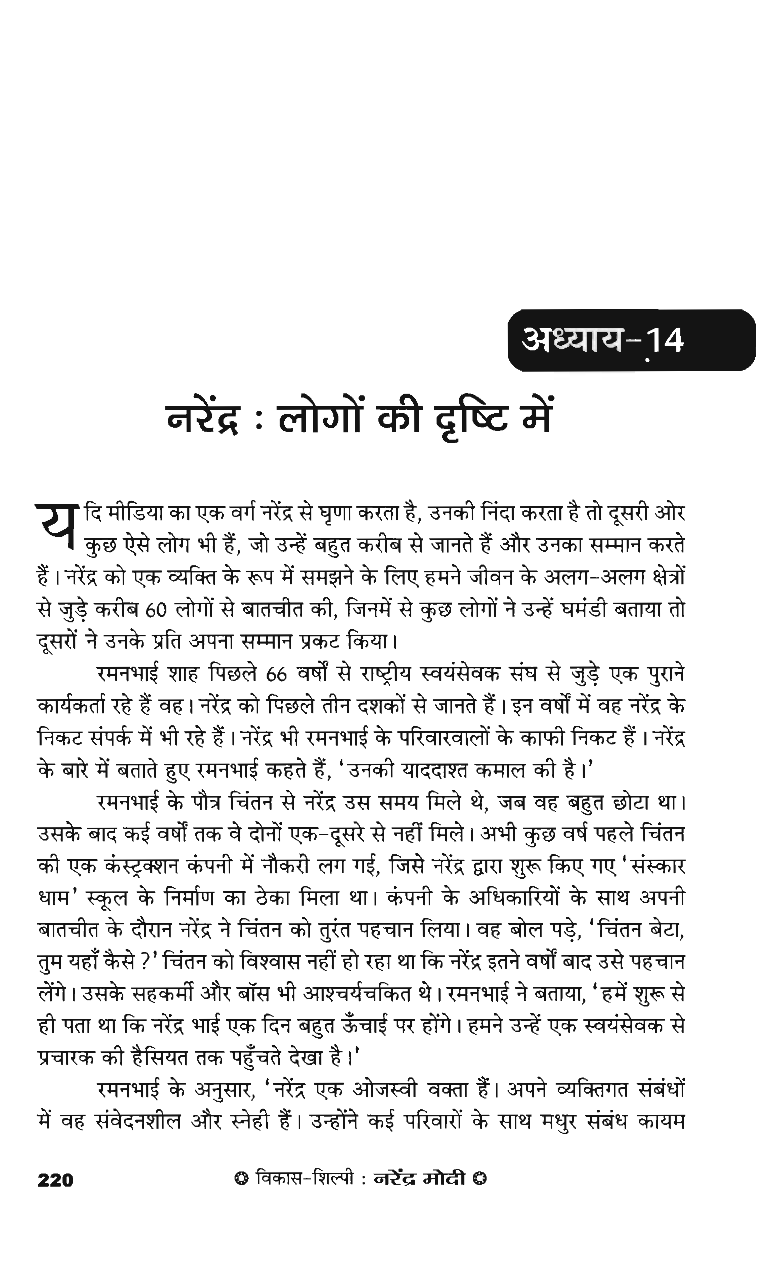 अध्याय-14

नरेंद्र : लोगों की दृष्टि में

यदि मीडिया का एक वर्ग नरेंद्र से घृणा करता है, उनकी निंदा करता है तो दूसरी ओर कुछ ऐसे लोग भी हैं, जो उन्हें बहुत करीब से जानते हैं और उनका सम्मान करते हैं। नरेंद्र को एक व्यक्ति के रूप में समझने के लिए हमने जीवन के अलग-अलग क्षेत्रों से जुड़े करीब 60 लोगों से बातचीत की, जिनमें से कुछ लोगों ने उन्हें घमंडी बताया तो दूसरों ने उनके प्रति अपना सम्मान प्रकट किया।

रमनभाई शाह पिछले 66 वर्षों से राष्ट्रीय स्वयंसेवक संघ से जुड़े एक पुराने कार्यकर्ता रहे हैं वह। नरेंद्र को पिछले तीन दशकों से जानते हैं। इन वर्षों में वह नरेंद्र के निकट संपर्क में भी रहे हैं। नरेंद्र भी रमनभाई के परिवारवालों के काफी निकट हैं। नरेंद्र के बारे में बताते हुए रमनभाई कहते हैं, 'उनकी याददाश्त कमाल की है।'

रमनभाई के पौत्र चिंतन से नरेंद्र उस समय मिले थे, जब वह बहुत छोटा था। उसके बाद कई वर्षों तक वे दोनों एक-दूसरे से नहीं मिले। अभी कुछ वर्ष पहले चिंतन की एक कंस्ट्रक्शन कंपनी में नौकरी लग गई, जिसे नरेंद्र द्वारा शुरू किए गए 'संस्कार धाम' स्कूल के निर्माण का ठेका मिला था। कंपनी के अधिकारियों के साथ अपनी बातचीत के दौरान नरेंद्र ने चिंतन को तुरंत पहचान लिया। वह बोल पड़े, 'चिंतन बेटा, तुम यहाँ कैसे?' चिंतन को विश्वास नहीं हो रहा था कि नरेंद्र इतने वर्षों बाद उसे पहचान लेंगे। उसके सहकर्मी और बॉस भी आश्चर्यचकित थे। रमनभाई ने बताया, 'हमें शुरू से ही पता था कि नरेंद्र भाई एक दिन बहुत ऊँचाई पर होंगे। हमने उन्हें एक स्वयंसेवक से प्रचारक की हैसियत तक पहुँचते देखा है।'

रमनभाई के अनुसार, 'नरेंद्र एक ओजस्वी वक्ता हैं। अपने व्यक्तिगत संबंधों में वह संवेदनशील और स्नेही हैं। उन्होंने कई परिवारों के साथ मधुर संबंध कायम

220 विकास-शिल्पी : नरेंद्र मोदी